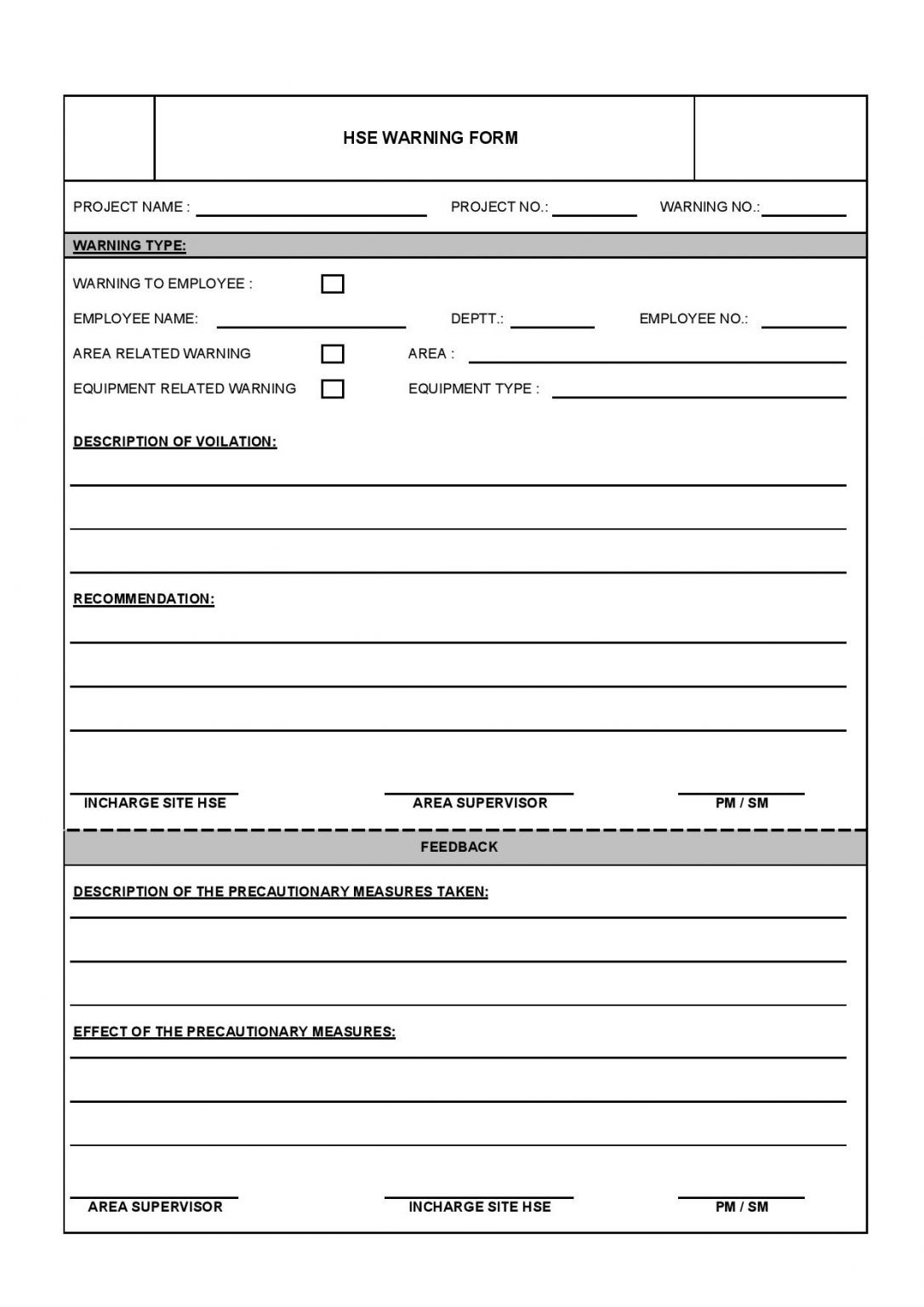 HSE WARNING FORM

PROJECT NAME : PROJECT NO.: WARNING NO.:

WARNING TYPE:

WARNING TO EMPLOYEE :

EMPLOYEE NAME: DEPTT.: EMPLOYEE NO.:

AREA RELATED WARNING AREA :

EQUIPMENT RELATED WARNING EQUIPMENT TYPE :

DESCRIPTION OF VOILATION:

RECOMMENDATION:

INCHARGE SITE HSE AREA SUPERVISOR PM / SM

FEEDBACK

DESCRIPTION OF THE PRECAUTIONARY MEASURES TAKEN:

EFFECT OF THE PRECAUTIONARY MEASURES:

AREA SUPERVISOR INCHARGE SITE HSE PM / SM